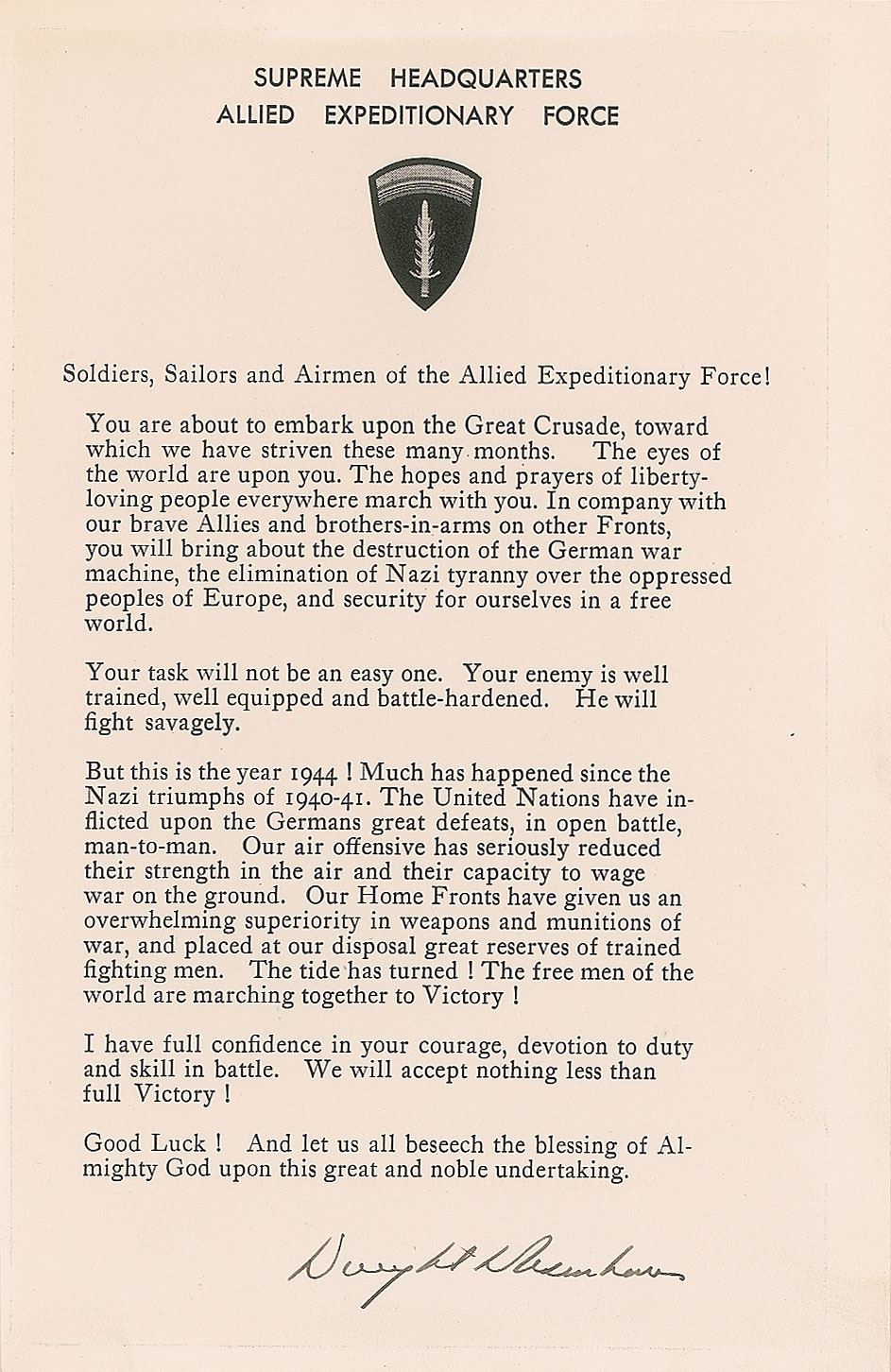 SUPREME HEADQUARTERS
ALLIED EXPEDITIONARY FORCE

Soldiers, Sailors and Airmen of the Allied Expeditionary Force!

You are about to embark upon the Great Crusade, toward which we have striven these many months. The eyes of the world are upon you. The hopes and prayers of liberty-loving people everywhere march with you. In company with our brave Allies and brothers-in-arms on other Fronts, you will bring about the destruction of the German war machine, the elimination of Nazi tyranny over the oppressed peoples of Europe, and security for ourselves in a free world.

Your task will not be an easy one. Your enemy is well trained, well equipped and battle-hardened. He will fight savagely.

But this is the year 1944 ! Much has happened since the Nazi triumphs of 1940-41. The United Nations have inflicted upon the Germans great defeats, in open battle, man-to-man. Our air offensive has seriously reduced their strength in the air and their capacity to wage war on the ground. Our Home Fronts have given us an overwhelming superiority in weapons and munitions of war, and placed at our disposal great reserves of trained fighting men. The tide has turned ! The free men of the world are marching together to Victory !

I have full confidence in your courage, devotion to duty and skill in battle. We will accept nothing less than full Victory !

Good Luck ! And let us all beseech the blessing of Almighty God upon this great and noble undertaking.

Dwight D Eisenhower